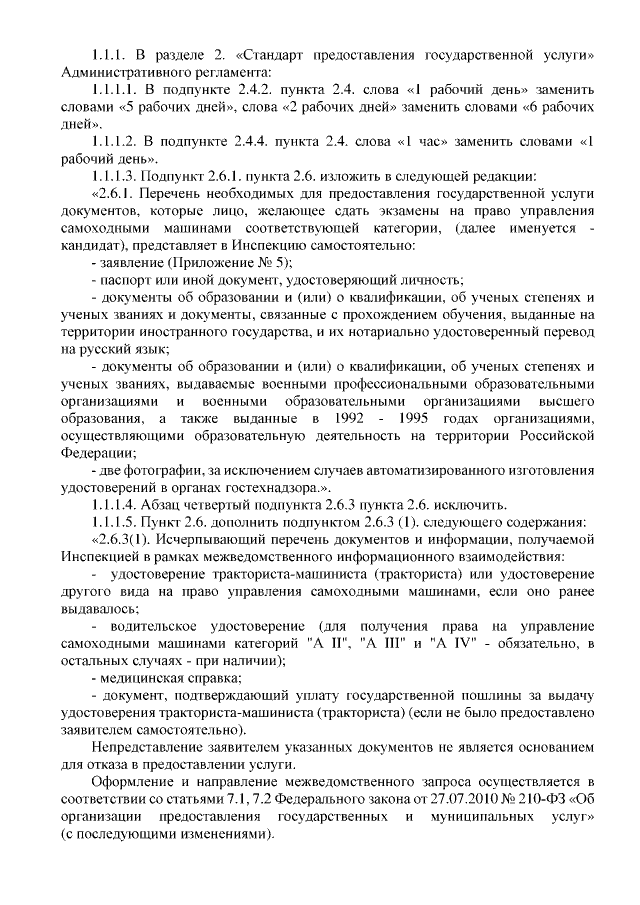 1.1.1. В разделе 2. «Стандарт предоставления государственной услуги» Административного регламента:

1.1.1.1. В подпункте 2.4.2. пункта 2.4. слова «1 рабочий день» заменить словами «5 рабочих дней», слова «2 рабочих дней» заменить словами «6 рабочих дней».

1.1.1.2. В подпункте 2.4.4. пункта 2.4. слова «1 час» заменить словами «1 рабочий день».

1.1.1.3. Подпункт 2.6.1. пункта 2.6. изложить в следующей редакции:

«2.6.1. Перечень необходимых для предоставления государственной услуги документов, которые лицо, желающее сдать экзамены на право управления самоходными машинами соответствующей категории, (далее именуется - кандидат), представляет в Инспекцию самостоятельно:

- заявление (Приложение № 5);

- паспорт или иной документ, удостоверяющий личность;

- документы об образовании и (или) о квалификации, об ученых степенях и ученых званиях и документы, связанные с прохождением обучения, выданные на территории иностранного государства, и их нотариально удостоверенный перевод на русский язык;

- документы об образовании и (или) о квалификации, об ученых степенях и ученых званиях, выдаваемые военными профессиональными образовательными организациями и военными образовательными организациями высшего образования, а также выданные в 1992 - 1995 годах организациями, осуществляющими образовательную деятельность на территории Российской Федерации;

- две фотографии, за исключением случаев автоматизированного изготовления удостоверений в органах гостехнадзора.».

1.1.1.4. Абзац четвертый подпункта 2.6.3 пункта 2.6. исключить.

1.1.1.5. Пункт 2.6. дополнить подпунктом 2.6.3 (1). следующего содержания:

«2.6.3(1). Исчерпывающий перечень документов и информации, получаемой Инспекцией в рамках межведомственного информационного взаимодействия:

- удостоверение тракториста-машиниста (тракториста) или удостоверение другого вида на право управления самоходными машинами, если оно ранее выдавалось;

- водительское удостоверение (для получения права на управление самоходными машинами категорий "А II", "А III" и "А IV" - обязательно, в остальных случаях - при наличии);

- медицинская справка;

- документ, подтверждающий уплату государственной пошлины за выдачу удостоверения тракториста-машиниста (тракториста) (если не было предоставлено заявителем самостоятельно).

Непредставление заявителем указанных документов не является основанием для отказа в предоставлении услуги.

Оформление и направление межведомственного запроса осуществляется в соответствии со статьями 7.1, 7.2 Федерального закона от 27.07.2010 № 210-ФЗ «Об организации предоставления государственных и муниципальных услуг» (с последующими изменениями).